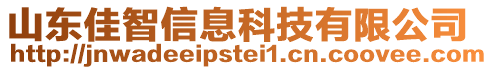 山东佳智信息科技有限公司
http://jnwadeeipstei1.cn.coovee.com